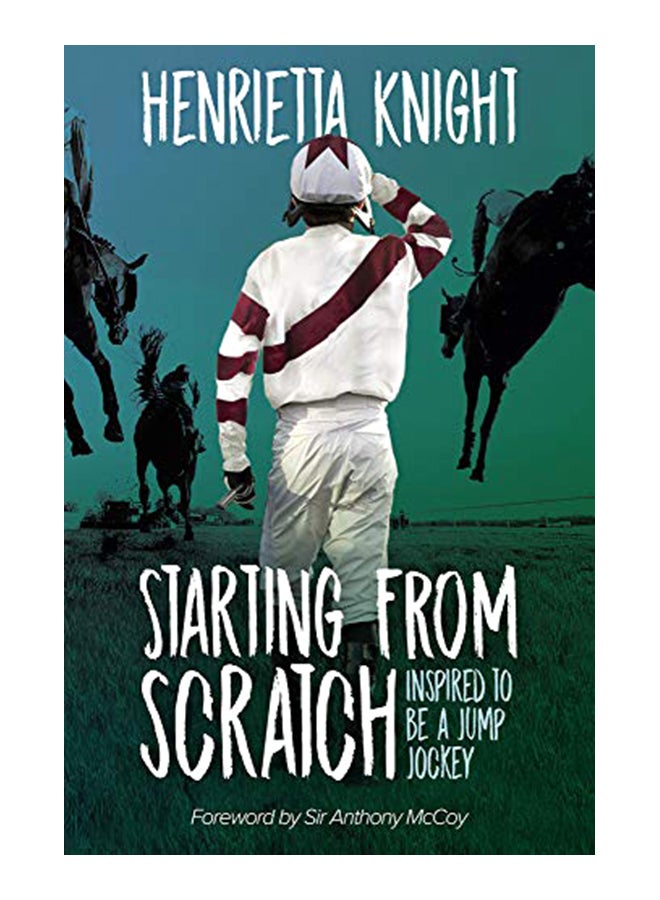 HENRIETTA KNIGHT

STARTING FROM SCRATCH

INSPIRED TO BE A JUMP JOCKEY

Foreword by Sir Anthony McCoy